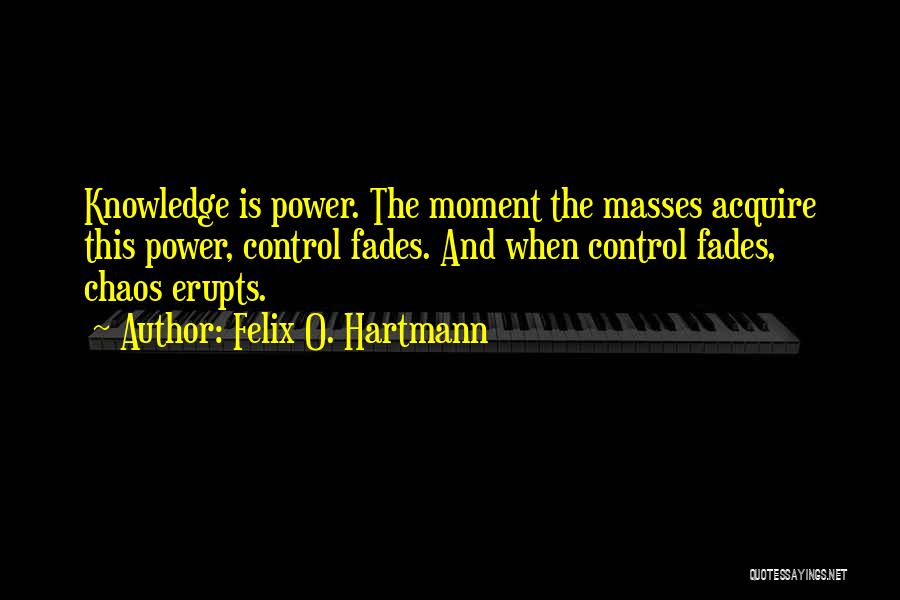 Knowledge is power. The moment the masses acquire this power, control fades. And when control fades, chaos erupts.

~ Author: Felix O. Hartmann

QUOTESSAYINGS.NET